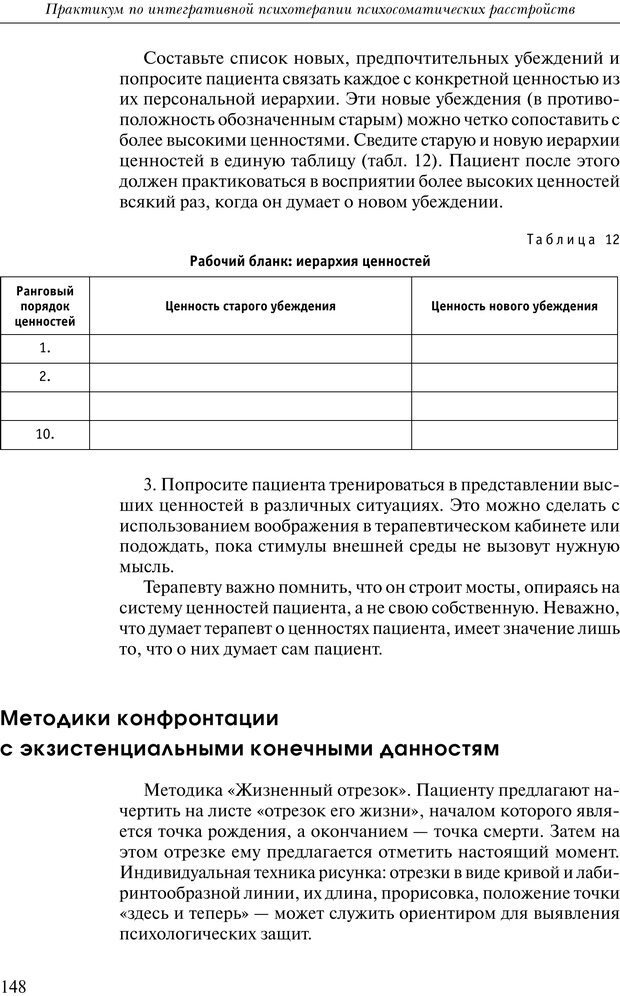 Практикум по интегративной психотерапии психосоматических расстройств

Составьте список новых, предпочтительных убеждений и попросите пациента связать каждое с конкретной ценностью из их персональной иерархии. Эти новые убеждения (в противоположность обозначенным старым) можно четко сопоставить с более высокими ценностями. Сведите старую и новую иерархии ценностей в единую таблицу (табл. 12). Пациент после этого должен практиковаться в восприятии более высоких ценностей всякий раз, когда он думает о новом убеждении.

Таблица 12

Рабочий бланк: иерархия ценностей

| Ранговый порядок ценностей | Ценность старого убеждения | Ценность нового убеждения |
|---|---|---|
| 1. | | |
| 2. | | |
| | | |
| 10. | | |

3. Попросите пациента тренироваться в представлении высших ценностей в различных ситуациях. Это можно сделать с использованием воображения в терапевтическом кабинете или подождать, пока стимулы внешней среды не вызовут нужную мысль.

Терапевту важно помнить, что он строит мосты, опираясь на систему ценностей пациента, а не свою собственную. Неважно, что думает терапевт о ценностях пациента, имеет значение лишь то, что о них думает сам пациент.

Методики конфронтации с экзистенциальными конечными данностям

Методика «Жизненный отрезок». Пациенту предлагают начертить на листе «отрезок его жизни», началом которого является точка рождения, а окончанием — точка смерти. Затем на этом отрезке ему предлагается отметить настоящий момент. Индивидуальная техника рисунка: отрезки в виде кривой и лабиринтообразной линии, их длина, прорисовка, положение точки «здесь и теперь» — может служить ориентиром для выявления психологических защит.

148